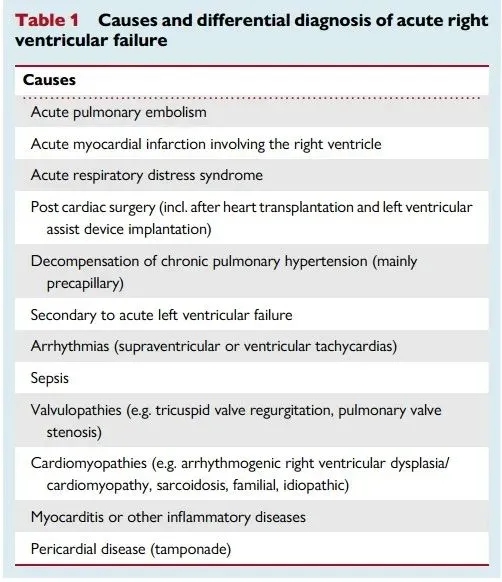 Table 1 Causes and differential diagnosis of acute right ventricular failure

| Causes |
|---|
| Acute pulmonary embolism |
| Acute myocardial infarction involving the right ventricle |
| Acute respiratory distress syndrome |
| Post cardiac surgery (incl. after heart transplantation and left ventricular assist device implantation) |
| Decompensation of chronic pulmonary hypertension (mainly precapillary) |
| Secondary to acute left ventricular failure |
| Arrhythmias (supraventricular or ventricular tachycardias) |
| Sepsis |
| Valvulopathies (e.g. tricuspid valve regurgitation, pulmonary valve stenosis) |
| Cardiomyopathies (e.g. arrhythmogenic right ventricular dysplasia/ cardiomyopathy, sarcoidosis, familial, idiopathic) |
| Myocarditis or other inflammatory diseases |
| Pericardial disease (tamponade) |